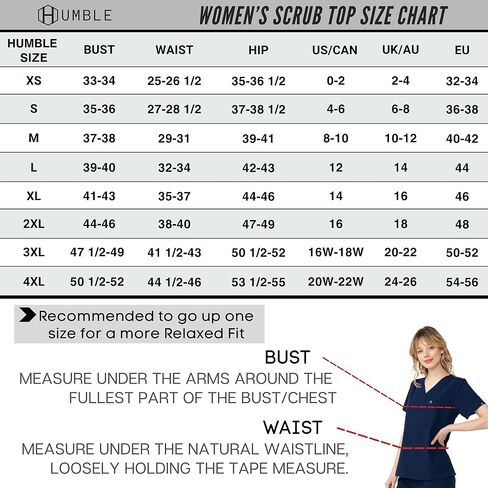 HUMBLE

WOMEN'S SCRUB TOP SIZE CHART

| HUMBLE SIZE | BUST | WAIST | HIP | US/CAN | UK/AU | EU |
|---|---|---|---|---|---|---|
| XS | 33-34 | 25-26 1/2 | 35-36 1/2 | 0-2 | 2-4 | 32-34 |
| S | 35-36 | 27-28 1/2 | 37-38 1/2 | 4-6 | 6-8 | 36-38 |
| M | 37-38 | 29-31 | 39-41 | 8-10 | 10-12 | 40-42 |
| L | 39-40 | 32-34 | 42-43 | 12 | 14 | 44 |
| XL | 41-43 | 35-37 | 44-46 | 14 | 16 | 46 |
| 2XL | 44-46 | 38-40 | 47-49 | 16 | 18 | 48 |
| 3XL | 47 1/2-49 | 41 1/2-43 | 50 1/2-52 | 16W-18W | 20-22 | 50-52 |
| 4XL | 50 1/2-52 | 44 1/2-46 | 53 1/2-55 | 20W-22W | 24-26 | 54-56 |

Recommended to go up one size for a more Relaxed Fit

BUST
MEASURE UNDER THE ARMS AROUND THE FULLEST PART OF THE BUST/CHEST

WAIST
MEASURE UNDER THE NATURAL WAISTLINE, LOOSELY HOLDING THE TAPE MEASURE.